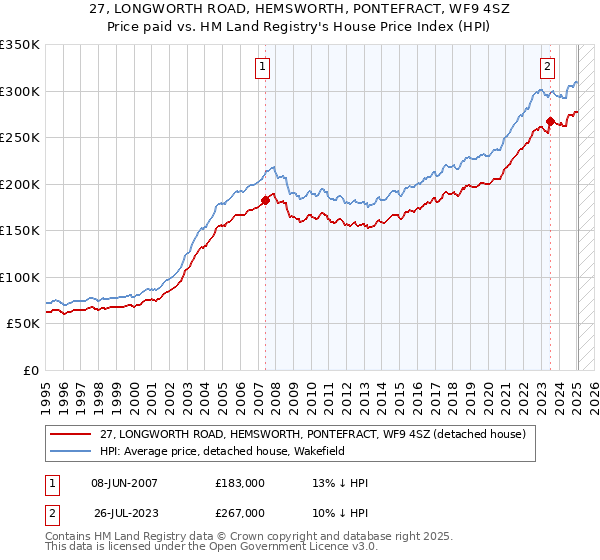 27, LONGWORTH ROAD, HEMSWORTH, PONTEFRACT, WF9 4SZ
Price paid vs. HM Land Registry's House Price Index (HPI)

£350K
£300K
£250K
£200K
£150K
£100K
£50K
£0

1
2

1995 1996 1997 1998 1999 2000 2001 2002 2003 2004 2005 2006 2007 2008 2009 2010 2011 2012 2013 2014 2015 2016 2017 2018 2019 2020 2021 2022 2023 2024 2025 2026

27, LONGWORTH ROAD, HEMSWORTH, PONTEFRACT, WF9 4SZ (detached house)
HPI: Average price, detached house, Wakefield

| 1 | 08-JUN-2007 | £183,000 | 13% ↓ HPI |
|---|---|---|---|
| 2 | 26-JUL-2023 | £267,000 | 10% ↓ HPI |

Contains HM Land Registry data © Crown copyright and database right 2025.
This data is licensed under the Open Government Licence v3.0.